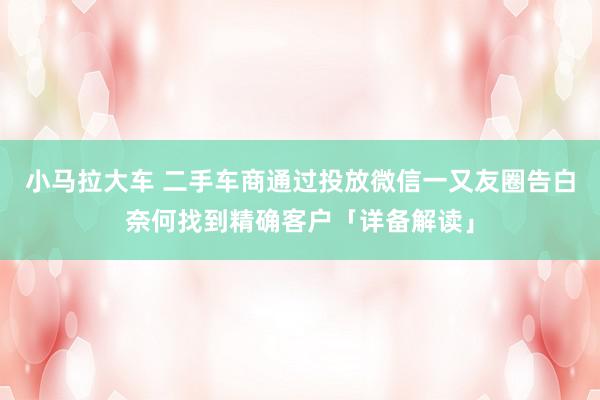 小马拉大车 二手车商通过投放微信一又友圈告白奈何找到精确客户「详备解读」